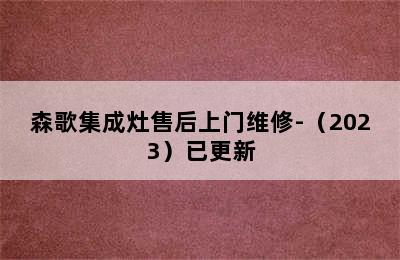 森歌集成灶售后上门维修-（2023）已更新